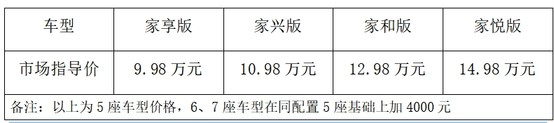 | 车型 | 家享版 | 家兴版 | 家和版 | 家悦版 |
|---|---|---|---|---|
| 市场指导价 | 9.98 万元 | 10.98 万元 | 12.98 万元 | 14.98 万元 |
| 备注：以上为 5 座车型价格，6、7 座车型在同配置 5 座基础上加 4000 元 | | | | |